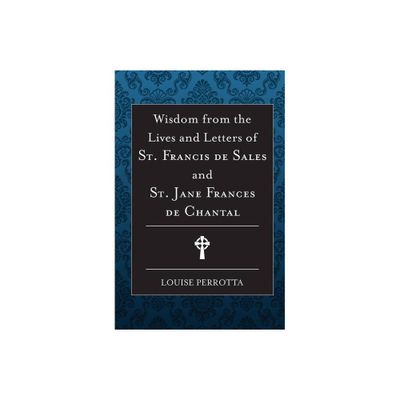 Wisdom from the Lives and Letters of St. Francis de Sales and St. Jane Frances de Chantal

LOUISE PERROTTA